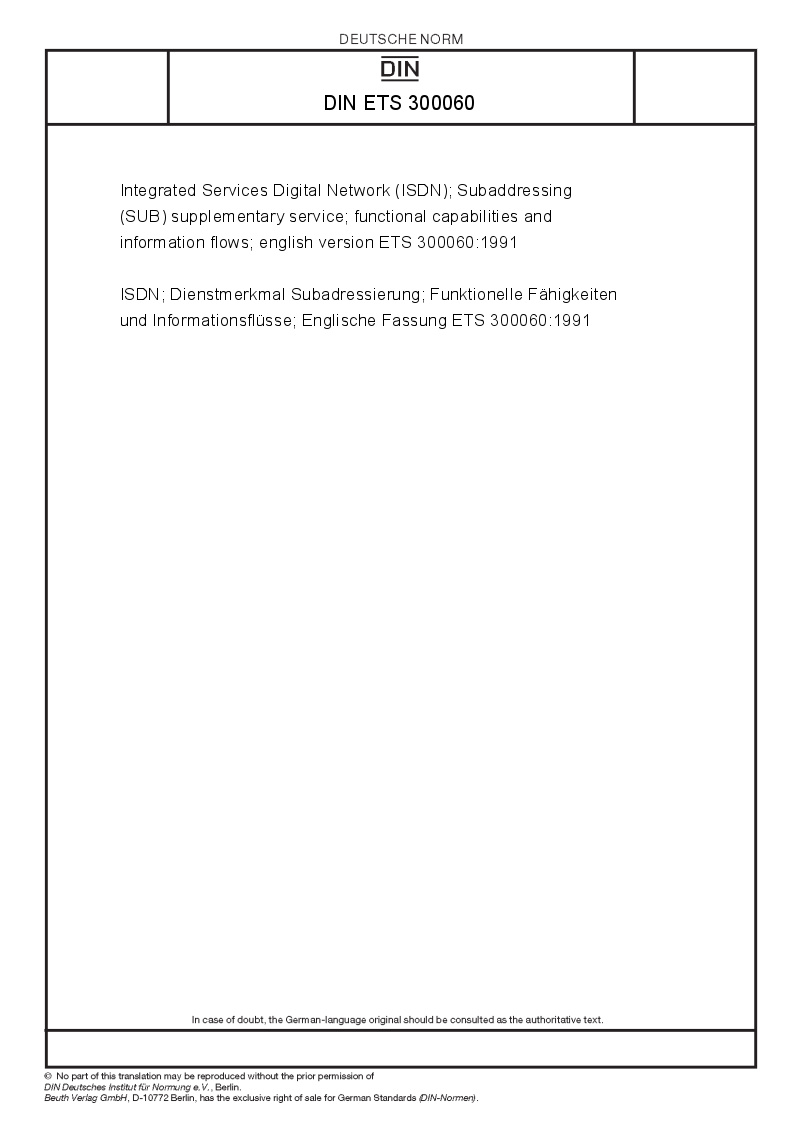 DEUTSCHE NORM

DIN

DIN ETS 300060

Integrated Services Digital Network (ISDN); Subaddressing (SUB) supplementary service; functional capabilities and information flows; english version ETS 300060:1991

ISDN; Dienstmerkmal Subadressierung; Funktionelle Fähigkeiten und Informationsflüsse; Englische Fassung ETS 300060:1991

In case of doubt, the German-language original should be consulted as the authoritative text.

© No part of this translation may be reproduced without the prior permission of DIN Deutsches Institut für Normung e.V., Berlin.
Beuth Verlag GmbH, D-10772 Berlin, has the exclusive right of sale for German Standards (DIN-Normen).